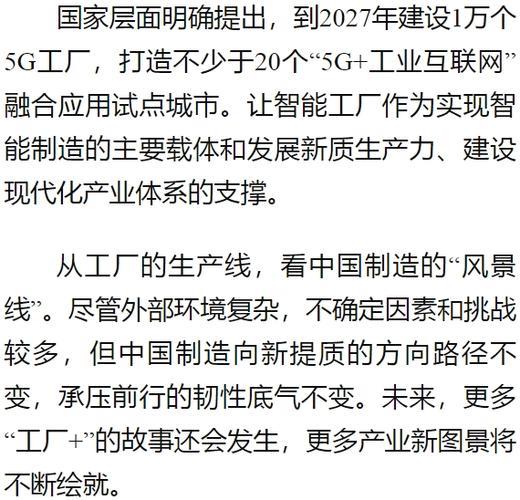 国家层面明确提出，到2027年建设1万个5G工厂，打造不少于20个“5G+工业互联网”融合应用试点城市。让智能工厂作为实现智能制造的主要载体和发展新质生产力、建设现代化产业体系的支撑。

从工厂的生产线，看中国制造的“风景线”。尽管外部环境复杂，不确定因素和挑战较多，但中国制造向新提质的方向路径不变，承压前行的韧性底气不变。未来，更多“工厂+”的故事还会发生，更多产业新图景将不断绘就。